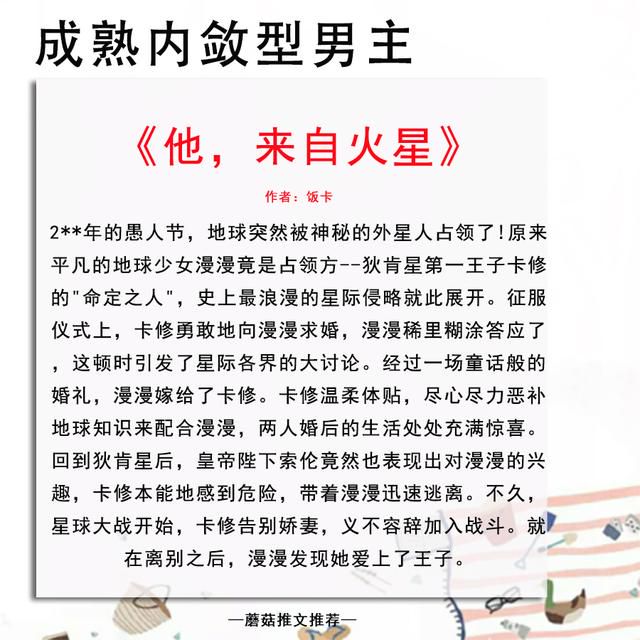 成熟内敛型男主

《他，来自火星》

作者：饭卡

2**年的愚人节，地球突然被神秘的外星人占领了!原来平凡的地球少女漫漫竟是占领方--狄肯星第一王子卡修的"命定之人"，史上最浪漫的星际侵略就此展开。征服仪式上，卡修勇敢地向漫漫求婚，漫漫稀里糊涂答应了，这顿时引发了星际各界的大讨论。经过一场童话般的婚礼，漫漫嫁给了卡修。卡修温柔体贴，尽心尽力恶补地球知识来配合漫漫，两人婚后的生活处处充满惊喜。回到狄肯星后，皇帝陛下索伦竟然也表现出对漫漫的兴趣，卡修本能地感到危险，带着漫漫迅速逃离。不久，星球大战开始，卡修告别娇妻，义不容辞加入战斗。就在离别之后，漫漫发现她爱上了王子。

—蘑菇推文推荐—